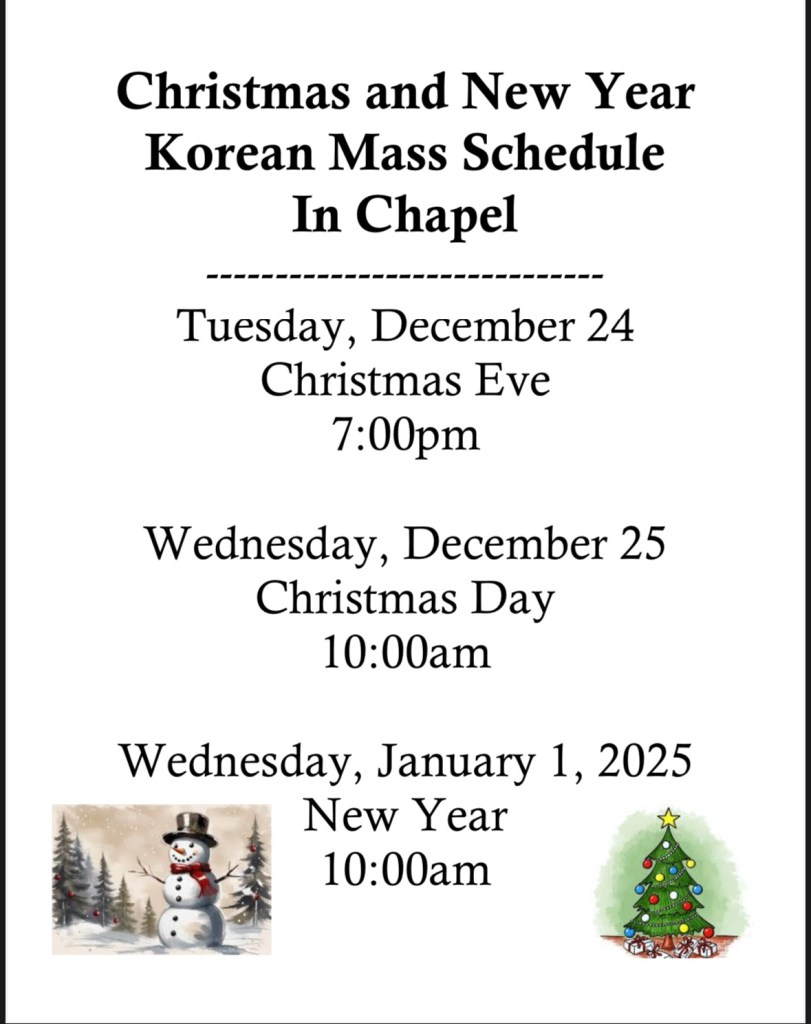 Christmas and New Year
Korean Mass Schedule
In Chapel

----------------------------

Tuesday, December 24
Christmas Eve
7:00pm

Wednesday, December 25
Christmas Day
10:00am

Wednesday, January 1, 2025
New Year
10:00am